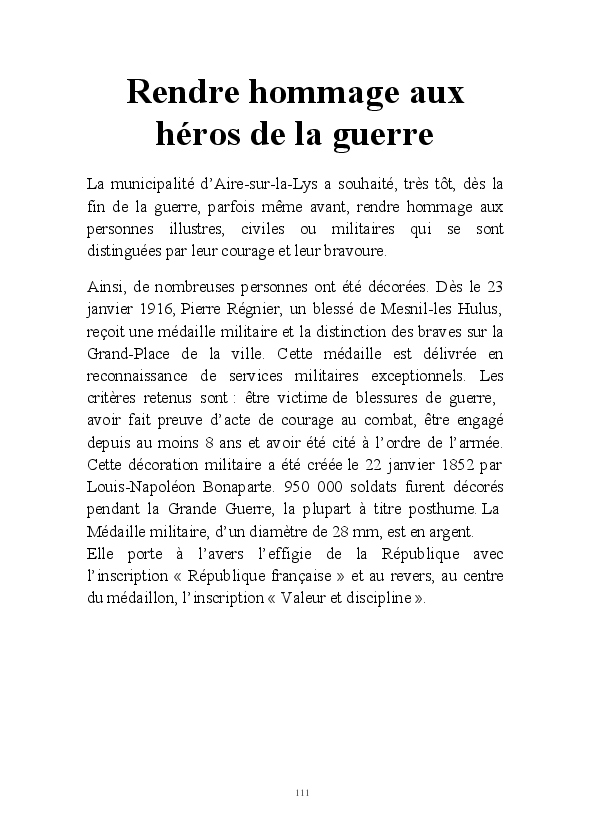 Rendre hommage aux héros de la guerre

La municipalité d'Aire-sur-la-Lys a souhaité, très tôt, dès la fin de la guerre, parfois même avant, rendre hommage aux personnes illustres, civiles ou militaires qui se sont distinguées par leur courage et leur bravoure.

Ainsi, de nombreuses personnes ont été décorées. Dès le 23 janvier 1916, Pierre Régnier, un blessé de Mesnil-les Hulus, reçoit une médaille militaire et la distinction des braves sur la Grand-Place de la ville. Cette médaille est délivrée en reconnaissance de services militaires exceptionnels. Les critères retenus sont : être victime de blessures de guerre, avoir fait preuve d'acte de courage au combat, être engagé depuis au moins 8 ans et avoir été cité à l'ordre de l'armée. Cette décoration militaire a été créée le 22 janvier 1852 par Louis-Napoléon Bonaparte. 950 000 soldats furent décorés pendant la Grande Guerre, la plupart à titre posthume. La Médaille militaire, d'un diamètre de 28 mm, est en argent.
Elle porte à l'avers l'effigie de la République avec l'inscription « République française » et au revers, au centre du médaillon, l'inscription « Valeur et discipline ».

111